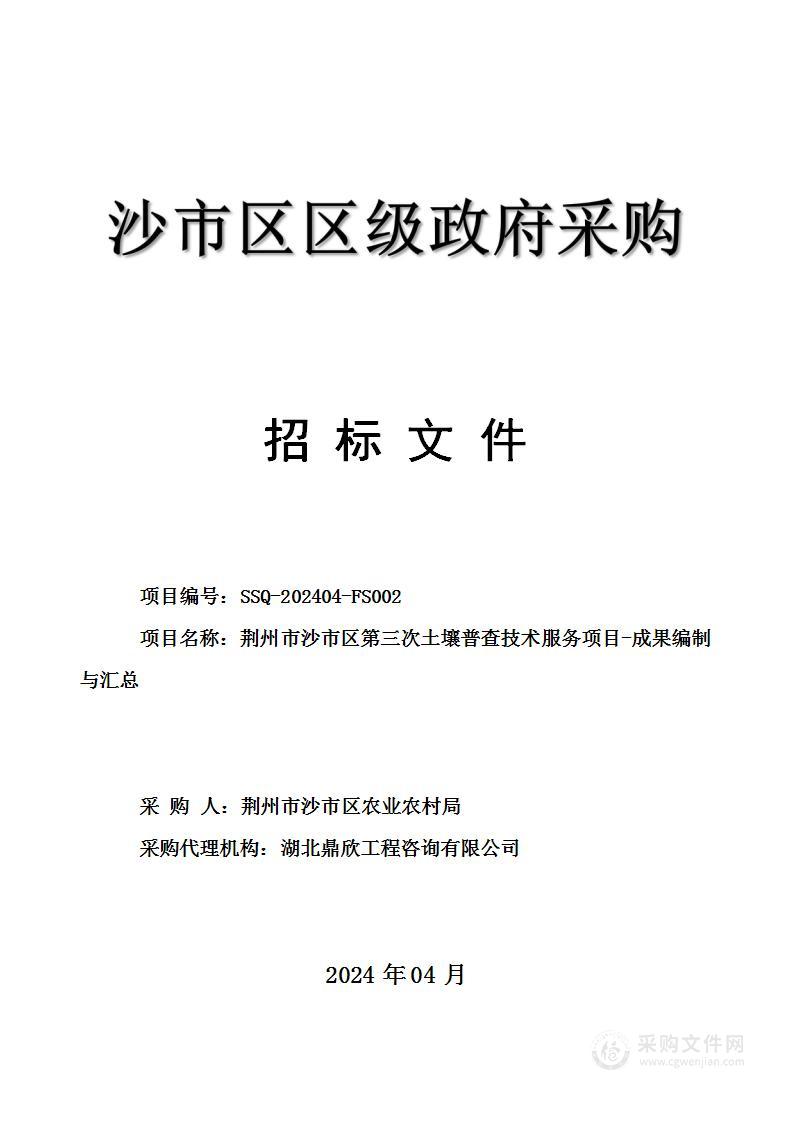 沙市区区级政府采购

招 标 文 件

项目编号：SSQ-202404-FS002

项目名称：荆州市沙市区第三次土壤普查技术服务项目-成果编制与汇总

采 购 人：荆州市沙市区农业农村局

采购代理机构：湖北鼎欣工程咨询有限公司

2024 年 04 月

采购文件网
www.cgwenjian.com